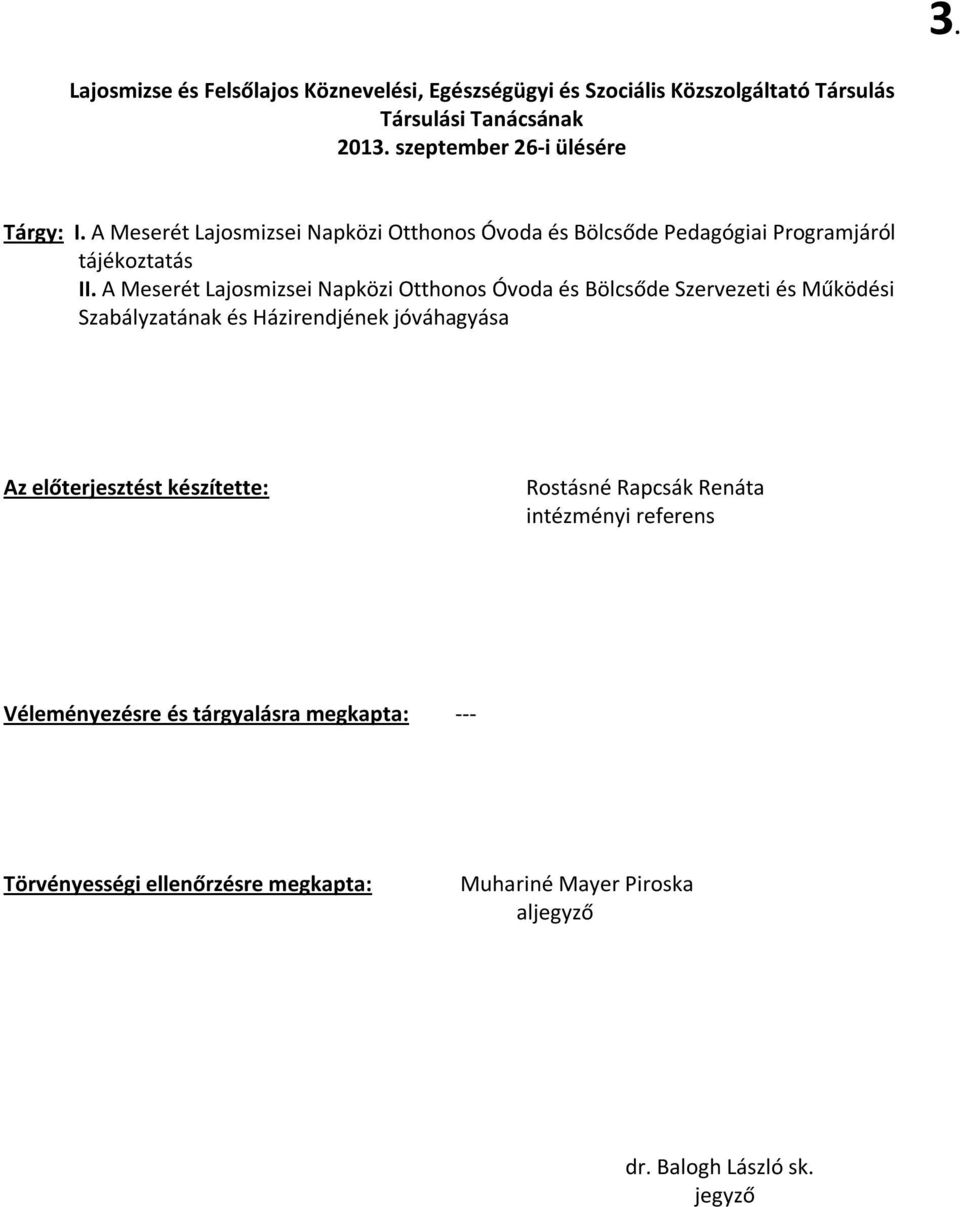 3.

Lajosmizse és Felsőlajos Köznevelési, Egészségügyi és Szociális Közszolgáltató Társulás Társulási Tanácsának 2013. szeptember 26-i ülésére

Tárgy: I. A Meserét Lajosmizsei Napközi Otthonos Óvoda és Bölcsőde Pedagógiai Programjáról tájékoztatás
II. A Meserét Lajosmizsei Napközi Otthonos Óvoda és Bölcsőde Szervezeti és Működési Szabályzatának és Házirendjének jóváhagyása

Az előterjesztést készítette: Rostásné Rapcsák Renáta intézményi referens

Véleményezésre és tárgyalásra megkapta: ---

Törvényességi ellenőrzésre megkapta: Muhariné Mayer Piroska aljegyző

dr. Balogh László sk.
jegyző